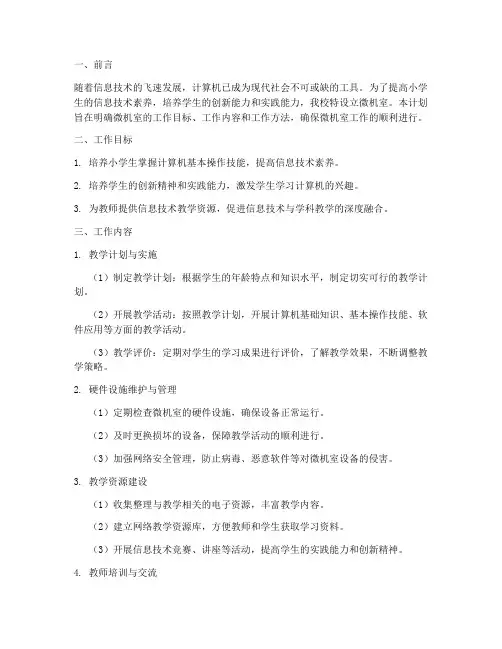 一、前言

随着信息技术的飞速发展，计算机已成为现代社会不可或缺的工具。为了提高小学生的信息技术素养，培养学生的创新能力和实践能力，我校特设立微机室。本计划旨在明确微机室的工作目标、工作内容和工作方法，确保微机室工作的顺利进行。

二、工作目标

1. 培养小学生掌握计算机基本操作技能，提高信息技术素养。

2. 培养学生的创新精神和实践能力，激发学生学习计算机的兴趣。

3. 为教师提供信息技术教学资源，促进信息技术与学科教学的深度融合。

三、工作内容

1. 教学计划与实施

（1）制定教学计划：根据学生的年龄特点和知识水平，制定切实可行的教学计划。

（2）开展教学活动：按照教学计划，开展计算机基础知识、基本操作技能、软件应用等方面的教学活动。

（3）教学评价：定期对学生的学习成果进行评价，了解教学效果，不断调整教学策略。

2. 硬件设施维护与管理

（1）定期检查微机室的硬件设施，确保设备正常运行。

（2）及时更换损坏的设备，保障教学活动的顺利进行。

（3）加强网络安全管理，防止病毒、恶意软件等对微机室设备的侵害。

3. 教学资源建设

（1）收集整理与教学相关的电子资源，丰富教学内容。

（2）建立网络教学资源库，方便教师和学生获取学习资料。

（3）开展信息技术竞赛、讲座等活动，提高学生的实践能力和创新精神。

4. 教师培训与交流